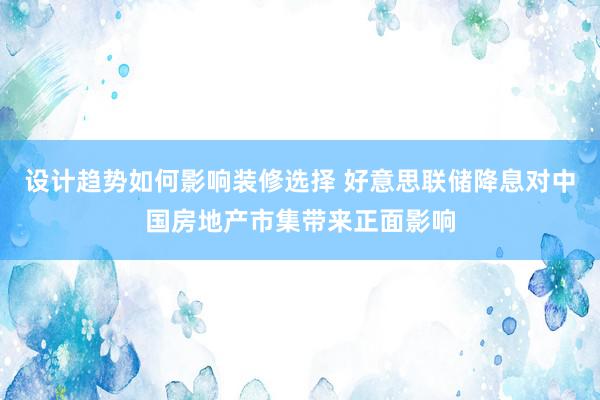 设计趋势如何影响装修选择 好意思联储降息对中国房地产市集带来正面影响